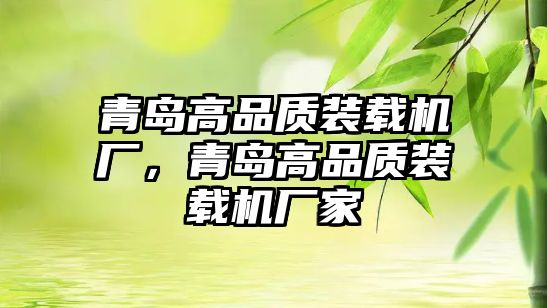 青岛高品质装载机厂，青岛高品质装载机厂家